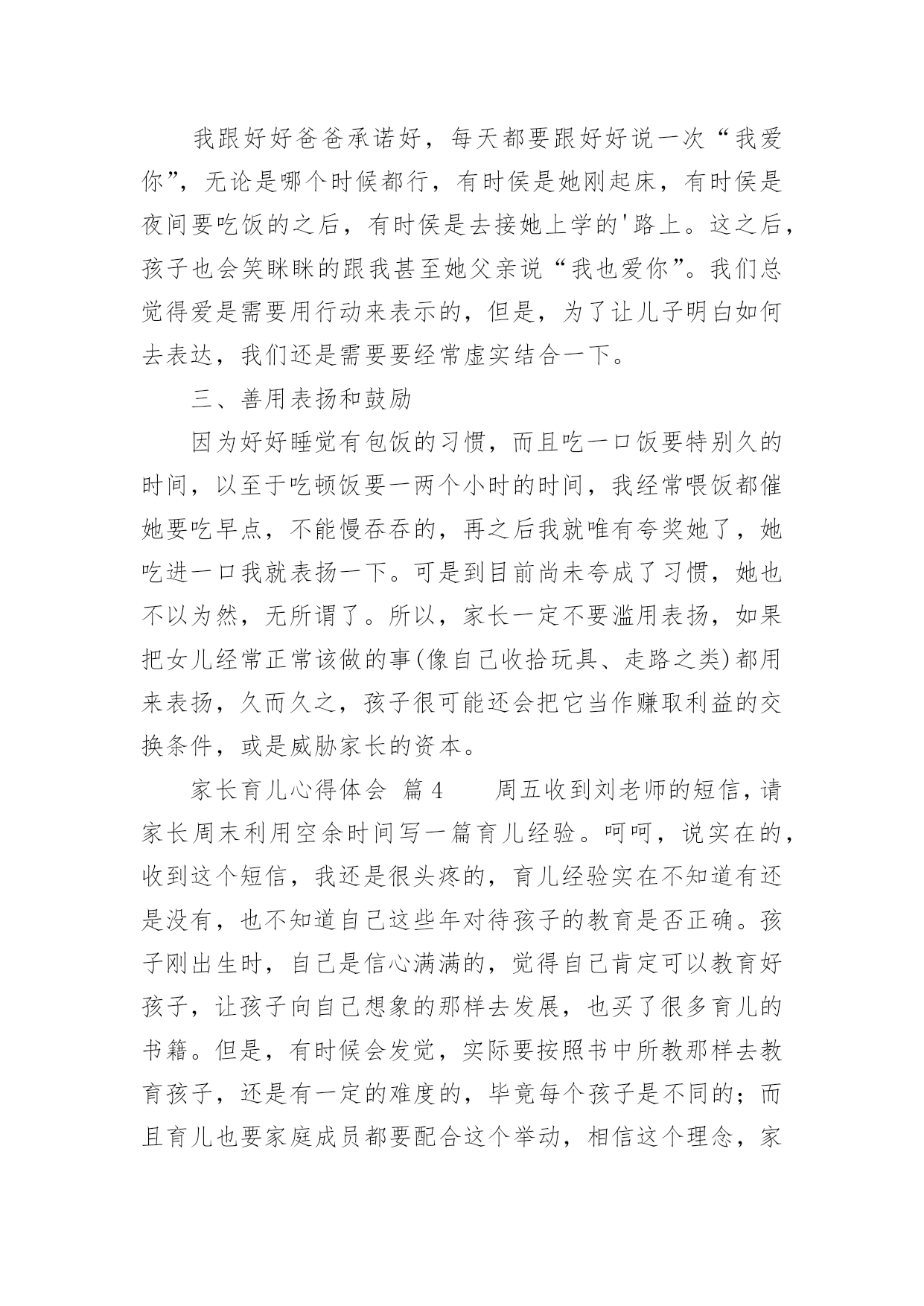 我跟好好爸爸承诺好，每天都要跟好好说一次“我爱你”，无论是哪个时候都行，有时侯是她刚起床，有时侯是夜间要吃饭的之后，有时侯是去接她上学的'路上。这之后，孩子也会笑眯眯的跟我甚至她父亲说“我也爱你”。我们总觉得爱是需要用行动来表示的，但是，为了让儿子明白如何去表达，我们还是需要要经常虚实结合一下。

三、善用表扬和鼓励

因为好好睡觉有包饭的习惯，而且吃一口饭要特别久的时间，以至于吃顿饭要一两个小时的时间，我经常喂饭都催她要吃早点，不能慢吞吞的，再之后我就唯有夸奖她了，她吃进一口我就表扬一下。可是到目前尚未夸成了习惯，她也不以为然，无所谓了。所以，家长一定不要滥用表扬，如果把女儿经常正常该做的事(像自己收拾玩具、走路之类)都用来表扬，久而久之，孩子很可能还会把它当作赚取利益的交换条件，或是威胁家长的资本。

家长育儿心得体会 篇4 周五收到刘老师的短信，请家长周末利用空余时间写一篇育儿经验。呵呵，说实在的，收到这个短信，我还是很头疼的，育儿经验实在不知道有还是没有，也不知道自己这些年对待孩子的教育是否正确。孩子刚出生时，自己是信心满满的，觉得自己肯定可以教育好孩子，让孩子向自己想象的那样去发展，也买了很多育儿的书籍。但是，有时候会发觉，实际要按照书中所教那样去教育孩子，还是有一定的难度的，毕竟每个孩子是不同的；而且育儿也要家庭成员都要配合这个举动，相信这个理念，家